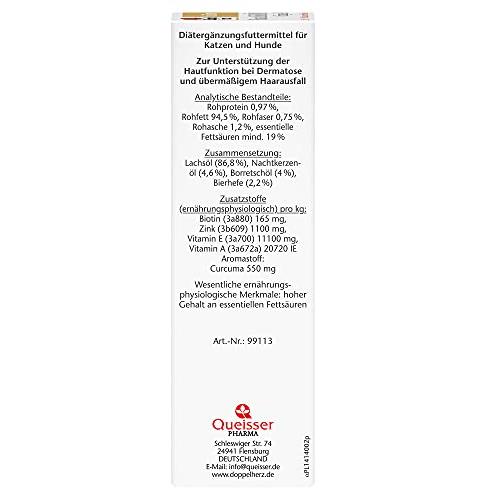 Diätergänzungsfuttermittel für Katzen und Hunde

Zur Unterstützung der Hautfunktion bei Dermatose und übermäßigem Haarausfall

Analytische Bestandteile:
Rohprotein 0,97 %, Rohfett 94,5 %, Rohfaser 0,75 %, Rohasche 1,2 %, essentielle Fettsäuren mind. 19 %

Zusammensetzung:
Lachsöl (86,8 %), Nachtkerzenöl (4,6 %), Borretschöl (4 %), Bierhefe (2,2 %)

Zusatzstoffe (ernährungsphysiologisch) pro kg:
Biotin (3a880) 165 mg, Zink (3b609) 1100 mg, Vitamin E (3a700) 11100 mg, Vitamin A (3a672a) 20720 IE
Aromastoff:
Curcuma 550 mg

Wesentliche ernährungsphysiologische Merkmale: hoher Gehalt an essentiellen Fettsäuren

Art.-Nr.: 99113

Queisser
PHARMA
Schleswiger Str. 74
24941 Flensburg
DEUTSCHLAND
E-Mail: info@queisser.de
www.doppelherz.de

oPL1414002p